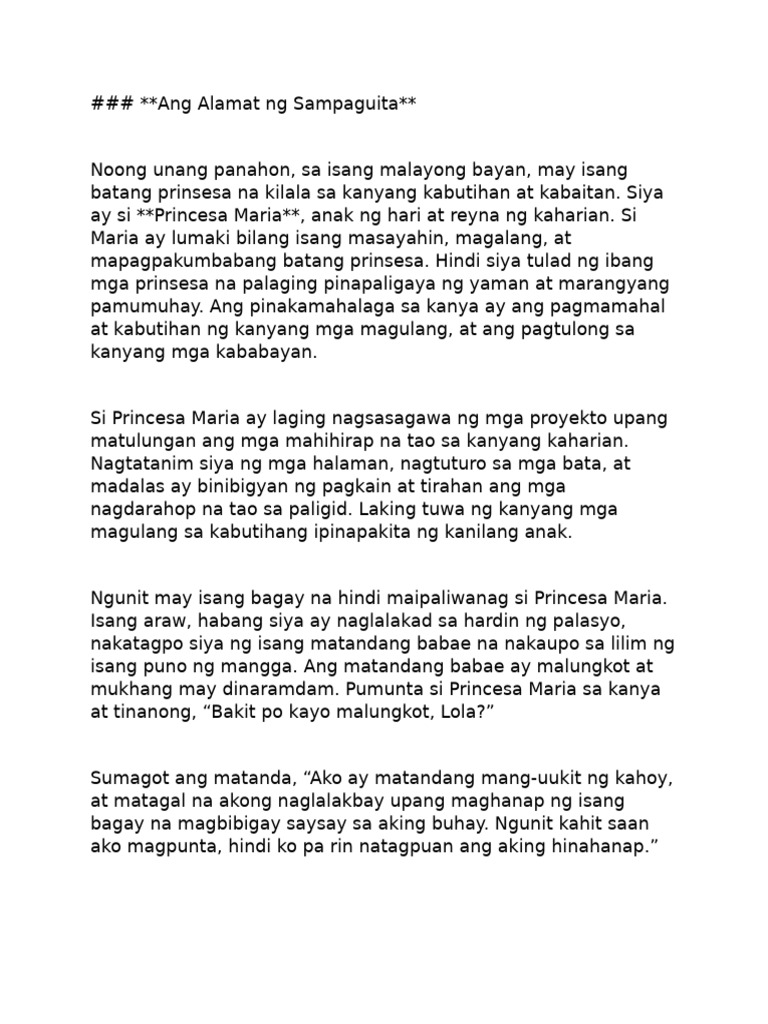 ### **Ang Alamat ng Sampaguita**

Noong unang panahon, sa isang malayong bayan, may isang batang prinsesa na kilala sa kanyang kabutihan at kabaitan. Siya ay si **Princesa Maria**, anak ng hari at reyna ng kaharian. Si Maria ay lumaki bilang isang masayahin, magalang, at mapagpakumbabang batang prinsesa. Hindi siya tulad ng ibang mga prinsesa na palaging pinapaligaya ng yaman at marangyang pamumuhay. Ang pinakamahalaga sa kanya ay ang pagmamahal at kabutihan ng kanyang mga magulang, at ang pagtulong sa kanyang mga kababayan.

Si Princesa Maria ay laging nagsasagawa ng mga proyekto upang matulungan ang mga mahihirap na tao sa kanyang kaharian. Nagtatanim siya ng mga halaman, nagtuturo sa mga bata, at madalas ay binibigyan ng pagkain at tirahan ang mga nagdarahop na tao sa paligid. Laking tuwa ng kanyang mga magulang sa kabutihang ipinapakita ng kanilang anak.

Ngunit may isang bagay na hindi maipaliwanag si Princesa Maria. Isang araw, habang siya ay naglalakad sa hardin ng palasyo, nakatagpo siya ng isang matandang babae na nakaupo sa lilim ng isang puno ng mangga. Ang matandang babae ay malungkot at mukhang may dinaramdam. Pumunta si Princesa Maria sa kanya at tinanong, “Bakit po kayo malungkot, Lola?”

Sumagot ang matanda, “Ako ay matandang mang-uukit ng kahoy, at matagal na akong naglalakbay upang maghanap ng isang bagay na magbibigay saysay sa aking buhay. Ngunit kahit saan ako magpunta, hindi ko pa rin natagpuan ang aking hinahanap.”